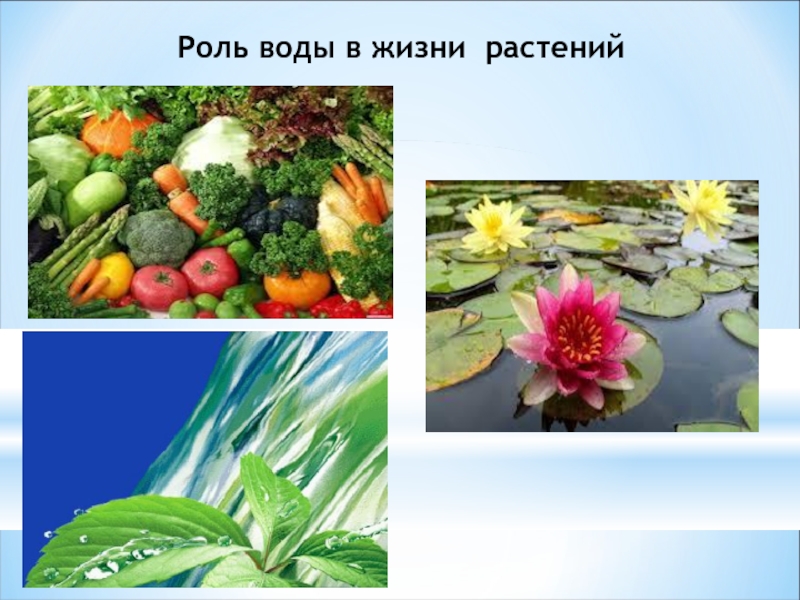 Роль воды в жизни растений